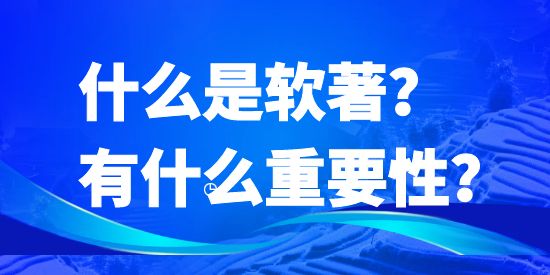 什么是软著?
有什么重要性?